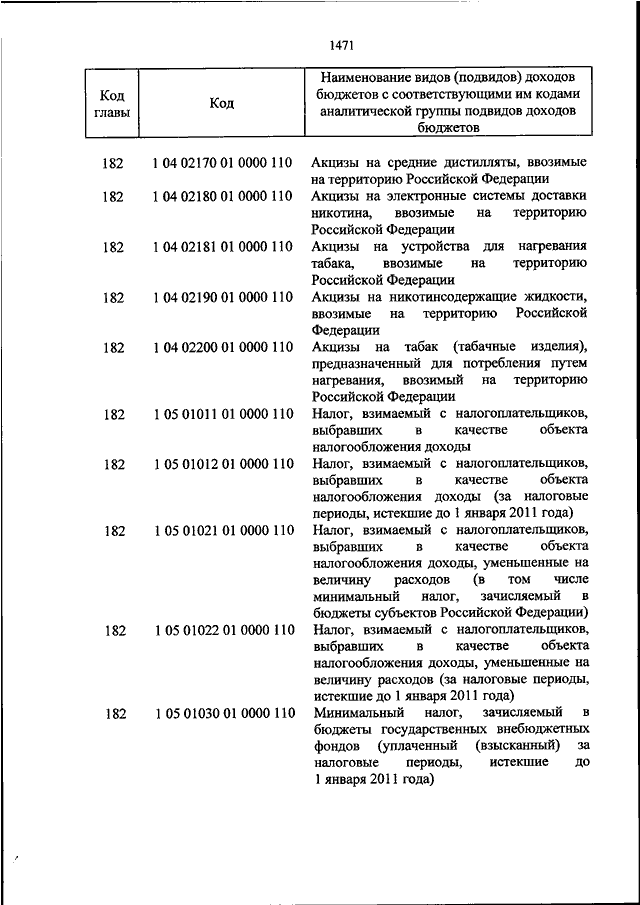 1471

| Код главы | Код | Наименование видов (подвидов) доходов бюджетов с соответствующими им кодами аналитической группы подвидов доходов бюджетов |
|---|---|---|
| 182 | 1 04 02170 01 0000 110 | Акцизы на средние дистилляты, ввозимые на территорию Российской Федерации |
| 182 | 1 04 02180 01 0000 110 | Акцизы на электронные системы доставки никотина, ввозимые на территорию Российской Федерации |
| 182 | 1 04 02181 01 0000 110 | Акцизы на устройства для нагревания табака, ввозимые на территорию Российской Федерации |
| 182 | 1 04 02190 01 0000 110 | Акцизы на никотинсодержащие жидкости, ввозимые на территорию Российской Федерации |
| 182 | 1 04 02200 01 0000 110 | Акцизы на табак (табачные изделия), предназначенный для потребления путем нагревания, ввозимый на территорию Российской Федерации |
| 182 | 1 05 01011 01 0000 110 | Налог, взимаемый с налогоплательщиков, выбравших в качестве объекта налогообложения доходы |
| 182 | 1 05 01012 01 0000 110 | Налог, взимаемый с налогоплательщиков, выбравших в качестве объекта налогообложения доходы (за налоговые периоды, истекшие до 1 января 2011 года) |
| 182 | 1 05 01021 01 0000 110 | Налог, взимаемый с налогоплательщиков, выбравших в качестве объекта налогообложения доходы, уменьшенные на величину расходов (в том числе минимальный налог, зачисляемый в бюджеты субъектов Российской Федерации) |
| 182 | 1 05 01022 01 0000 110 | Налог, взимаемый с налогоплательщиков, выбравших в качестве объекта налогообложения доходы, уменьшенные на величину расходов (за налоговые периоды, истекшие до 1 января 2011 года) |
| 182 | 1 05 01030 01 0000 110 | Минимальный налог, зачисляемый в бюджеты государственных внебюджетных фондов (уплаченный (взысканный) за налоговые периоды, истекшие до 1 января 2011 года) |